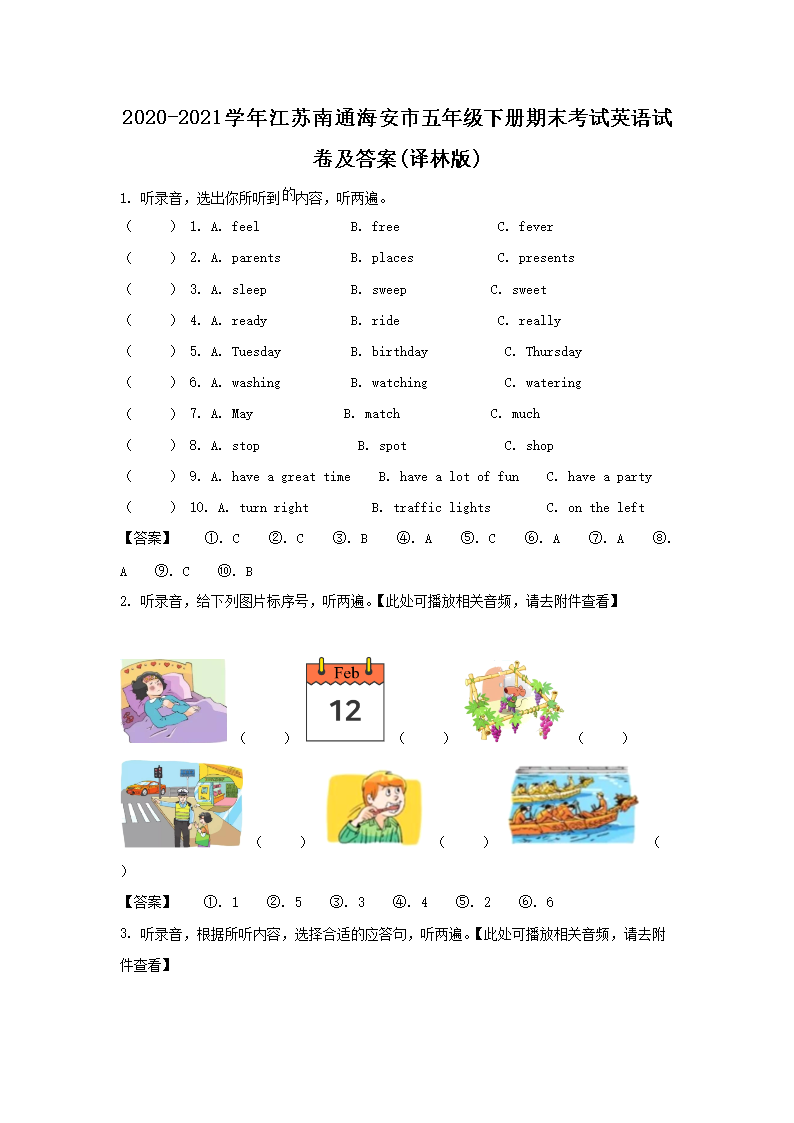 2020-2021学年江苏南通海安市五年级下册期末考试英语试卷及答案(译林版)

1. 听录音，选出你所听到的内容，听两遍。

(　　) 1. A. feel　B. free　C. fever
(　　) 2. A. parents　B. places　C. presents
(　　) 3. A. sleep　B. sweep　C. sweet
(　　) 4. A. ready　B. ride　C. really
(　　) 5. A. Tuesday　B. birthday　C. Thursday
(　　) 6. A. washing　B. watching　C. watering
(　　) 7. A. May　B. match　C. much
(　　) 8. A. stop　B. spot　C. shop
(　　) 9. A. have a great time　B. have a lot of fun　C. have a party
(　　) 10. A. turn right　B. traffic lights　C. on the left

【答案】　①. C　②. C　③. B　④. A　⑤. C　⑥. A　⑦. A　⑧. A　⑨. C　⑩. B

2. 听录音，给下列图片标序号，听两遍。【此处可播放相关音频，请去附件查看】

(　　)　Feb 12 (　　)　(　　)
(　　)　(　　)　(　　)

【答案】　①. 1　②. 5　③. 3　④. 4　⑤. 2　⑥. 6

3. 听录音，根据所听内容，选择合适的应答句，听两遍。【此处可播放相关音频，请去附件查看】